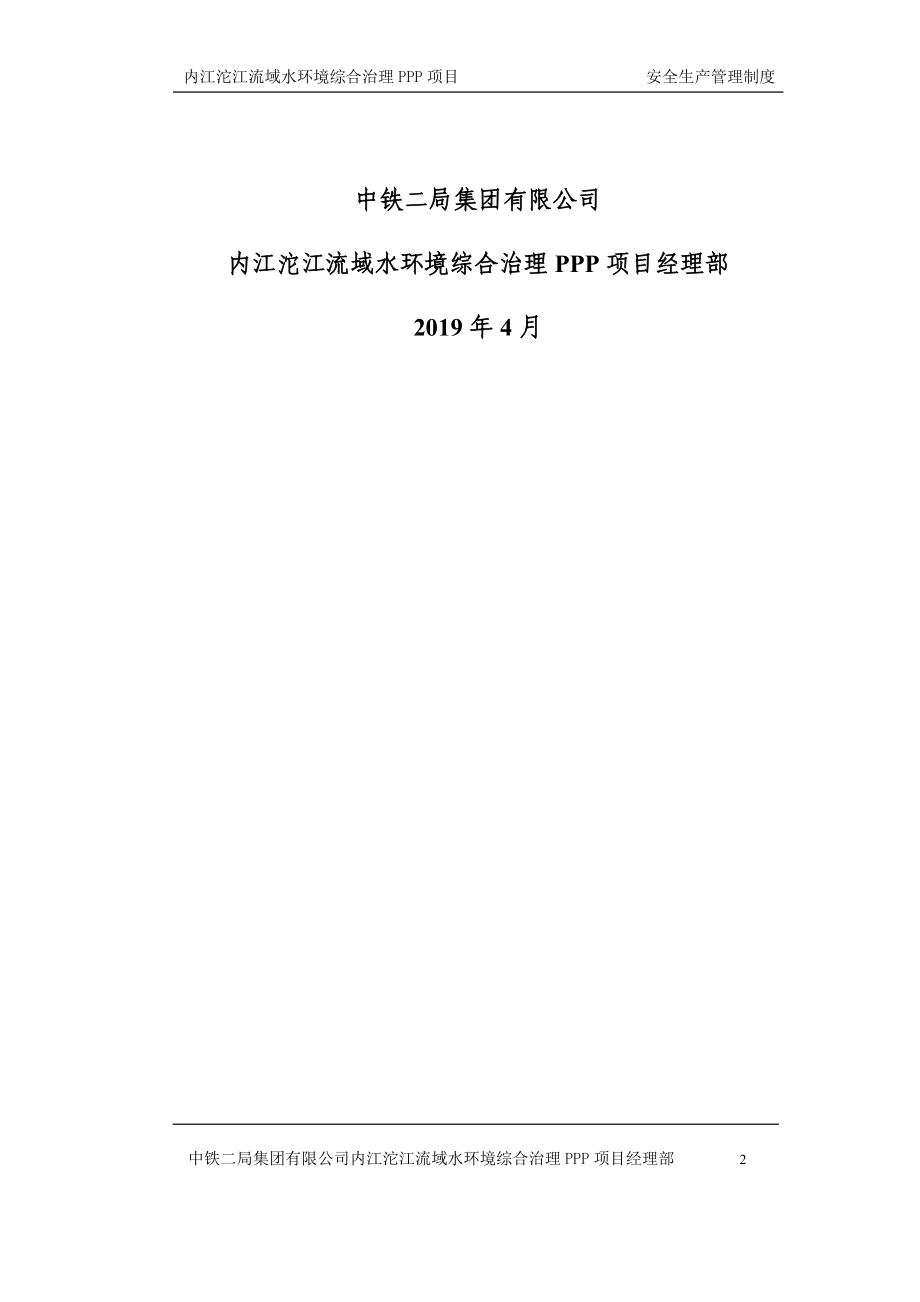 内江沱江流域水环境综合治理 PPP 项目 安全生产管理制度

中铁二局集团有限公司

内江沱江流域水环境综合治理 PPP 项目经理部

2019 年 4 月

中铁二局集团有限公司内江沱江流域水环境综合治理 PPP 项目经理部 2